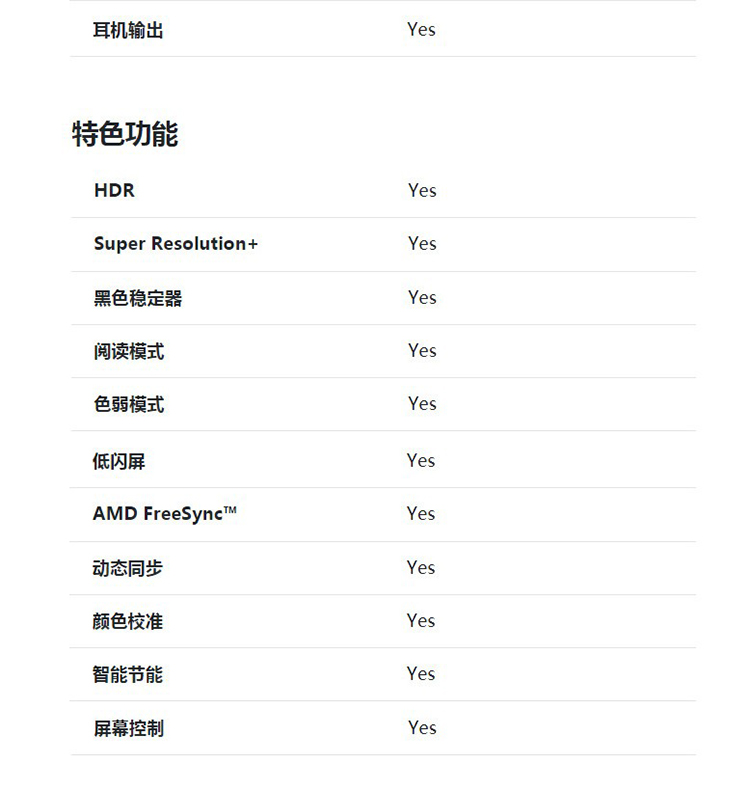 耳机输出 Yes

特色功能

HDR Yes

Super Resolution+ Yes

黑色稳定器 Yes

阅读模式 Yes

色弱模式 Yes

低闪屏 Yes

AMD FreeSync™ Yes

动态同步 Yes

颜色校准 Yes

智能节能 Yes

屏幕控制 Yes